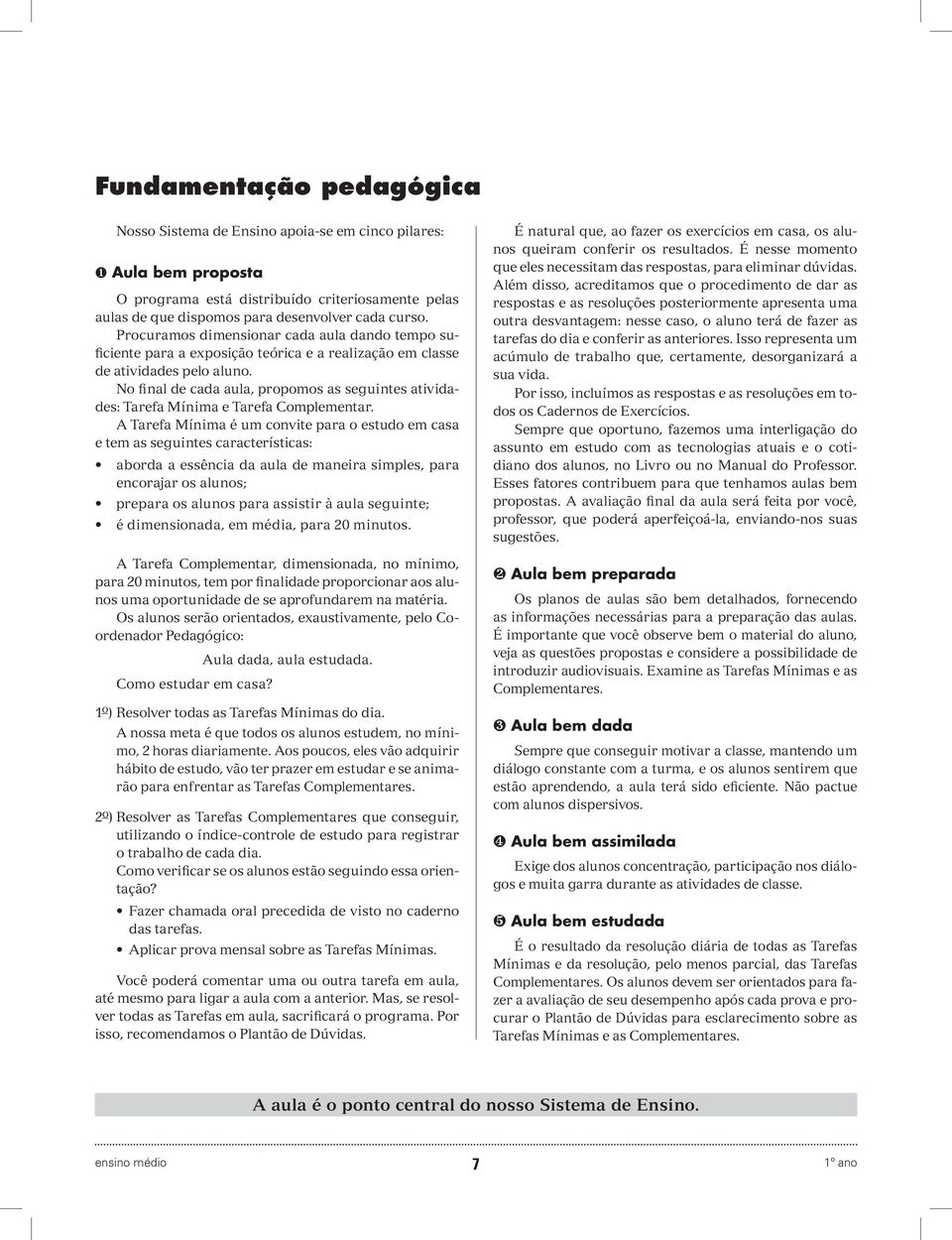 Fundamentação pedagógica

Nosso Sistema de Ensino apoia-se em cinco pilares:

❶ Aula bem proposta

O programa está distribuído criteriosamente pelas aulas de que dispomos para desenvolver cada curso.

Procuramos dimensionar cada aula dando tempo suficiente para a exposição teórica e a realização em classe de atividades pelo aluno.

No final de cada aula, propomos as seguintes atividades: Tarefa Mínima e Tarefa Complementar.

A Tarefa Mínima é um convite para o estudo em casa e tem as seguintes características:

• aborda a essência da aula de maneira simples, para encorajar os alunos;
• prepara os alunos para assistir à aula seguinte;
• é dimensionada, em média, para 20 minutos.

A Tarefa Complementar, dimensionada, no mínimo, para 20 minutos, tem por finalidade proporcionar aos alunos uma oportunidade de se aprofundarem na matéria.

Os alunos serão orientados, exaustivamente, pelo Coordenador Pedagógico:

Aula dada, aula estudada.

Como estudar em casa?

1º) Resolver todas as Tarefas Mínimas do dia.
A nossa meta é que todos os alunos estudem, no mínimo, 2 horas diariamente. Aos poucos, eles vão adquirir hábito de estudo, vão ter prazer em estudar e se animarão para enfrentar as Tarefas Complementares.

2º) Resolver as Tarefas Complementares que conseguir, utilizando o índice-controle de estudo para registrar o trabalho de cada dia.
Como verificar se os alunos estão seguindo essa orientação?
• Fazer chamada oral precedida de visto no caderno das tarefas.
• Aplicar prova mensal sobre as Tarefas Mínimas.

Você poderá comentar uma ou outra tarefa em aula, até mesmo para ligar a aula com a anterior. Mas, se resolver todas as Tarefas em aula, sacrificará o programa. Por isso, recomendamos o Plantão de Dúvidas.

É natural que, ao fazer os exercícios em casa, os alunos queiram conferir os resultados. É nesse momento que eles necessitam das respostas, para eliminar dúvidas. Além disso, acreditamos que o procedimento de dar as respostas e as resoluções posteriormente apresenta uma outra desvantagem: nesse caso, o aluno terá de fazer as tarefas do dia e conferir as anteriores. Isso representa um acúmulo de trabalho que, certamente, desorganizará a sua vida.

Por isso, incluímos as respostas e as resoluções em todos os Cadernos de Exercícios.

Sempre que oportuno, fazemos uma interligação do assunto em estudo com as tecnologias atuais e o cotidiano dos alunos, no Livro ou no Manual do Professor. Esses fatores contribuem para que tenhamos aulas bem propostas. A avaliação final da aula será feita por você, professor, que poderá aperfeiçoá-la, enviando-nos suas sugestões.

❷ Aula bem preparada

Os planos de aulas são bem detalhados, fornecendo as informações necessárias para a preparação das aulas. É importante que você observe bem o material do aluno, veja as questões propostas e considere a possibilidade de introduzir audiovisuais. Examine as Tarefas Mínimas e as Complementares.

❸ Aula bem dada

Sempre que conseguir motivar a classe, mantendo um diálogo constante com a turma, e os alunos sentirem que estão aprendendo, a aula terá sido eficiente. Não pactue com alunos dispersivos.

❹ Aula bem assimilada

Exige dos alunos concentração, participação nos diálogos e muita garra durante as atividades de classe.

❺ Aula bem estudada

É o resultado da resolução diária de todas as Tarefas Mínimas e da resolução, pelo menos parcial, das Tarefas Complementares. Os alunos devem ser orientados para fazer a avaliação de seu desempenho após cada prova e procurar o Plantão de Dúvidas para esclarecimento sobre as Tarefas Mínimas e as Complementares.

A aula é o ponto central do nosso Sistema de Ensino.

ensino médio 7 1º ano